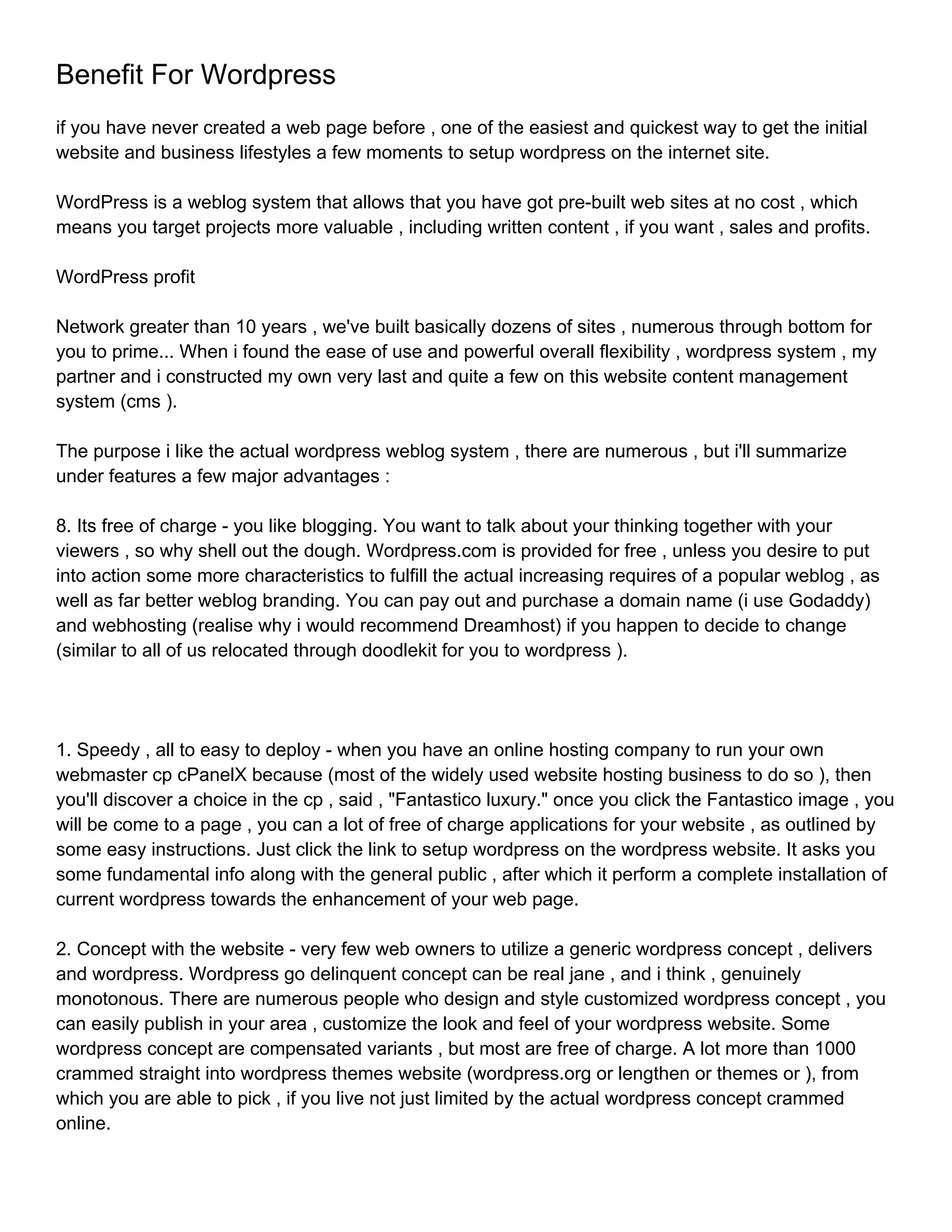 Benefit For Wordpress

if you have never created a web page before , one of the easiest and quickest way to get the initial website and business lifestyles a few moments to setup wordpress on the internet site.

WordPress is a weblog system that allows that you have got pre-built web sites at no cost , which means you target projects more valuable , including written content , if you want , sales and profits.

WordPress profit

Network greater than 10 years , we've built basically dozens of sites , numerous through bottom for you to prime... When i found the ease of use and powerful overall flexibility , wordpress system , my partner and i constructed my own very last and quite a few on this website content management system (cms ).

The purpose i like the actual wordpress weblog system , there are numerous , but i'll summarize under features a few major advantages :

8. Its free of charge - you like blogging. You want to talk about your thinking together with your viewers , so why shell out the dough. Wordpress.com is provided for free , unless you desire to put into action some more characteristics to fulfill the actual increasing requires of a popular weblog , as well as far better weblog branding. You can pay out and purchase a domain name (i use Godaddy) and webhosting (realise why i would recommend Dreamhost) if you happen to decide to change (similar to all of us relocated through doodlekit for you to wordpress ).

1. Speedy , all to easy to deploy - when you have an online hosting company to run your own webmaster cp cPanelX because (most of the widely used website hosting business to do so ), then you'll discover a choice in the cp , said , "Fantastico luxury." once you click the Fantastico image , you will be come to a page , you can a lot of free of charge applications for your website , as outlined by some easy instructions. Just click the link to setup wordpress on the wordpress website. It asks you some fundamental info along with the general public , after which it perform a complete installation of current wordpress towards the enhancement of your web page.

2. Concept with the website - very few web owners to utilize a generic wordpress concept , delivers and wordpress. Wordpress go delinquent concept can be real jane , and i think , genuinely monotonous. There are numerous people who design and style customized wordpress concept , you can easily publish in your area , customize the look and feel of your wordpress website. Some wordpress concept are compensated variants , but most are free of charge. A lot more than 1000 crammed straight into wordpress themes website (wordpress.org or lengthen or themes or ), from which you are able to pick , if you live not just limited by the actual wordpress concept crammed online.